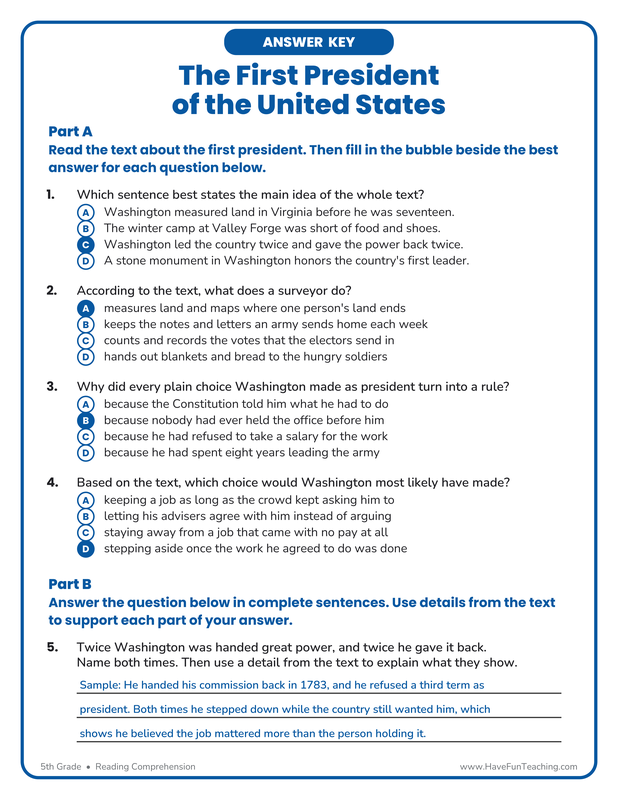 ANSWER KEY

The First President of the United States

Part A

Read the text about the first president. Then fill in the bubble beside the best answer for each question below.

1. Which sentence best states the main idea of the whole text?
A Washington measured land in Virginia before he was seventeen.
B The winter camp at Valley Forge was short of food and shoes.
C Washington led the country twice and gave the power back twice.
D A stone monument in Washington honors the country's first leader.

2. According to the text, what does a surveyor do?
A measures land and maps where one person's land ends
B keeps the notes and letters an army sends home each week
C counts and records the votes that the electors send in
D hands out blankets and bread to the hungry soldiers

3. Why did every plain choice Washington made as president turn into a rule?
A because the Constitution told him what he had to do
B because nobody had ever held the office before him
C because he had refused to take a salary for the work
D because he had spent eight years leading the army

4. Based on the text, which choice would Washington most likely have made?
A keeping a job as long as the crowd kept asking him to
B letting his advisers agree with him instead of arguing
C staying away from a job that came with no pay at all
D stepping aside once the work he agreed to do was done

Part B

Answer the question below in complete sentences. Use details from the text to support each part of your answer.

5. Twice Washington was handed great power, and twice he gave it back. Name both times. Then use a detail from the text to explain what they show.

Sample: He handed his commission back in 1783, and he refused a third term as president. Both times he stepped down while the country still wanted him, which shows he believed the job mattered more than the person holding it.

5th Grade • Reading Comprehension

www.HaveFunTeaching.com